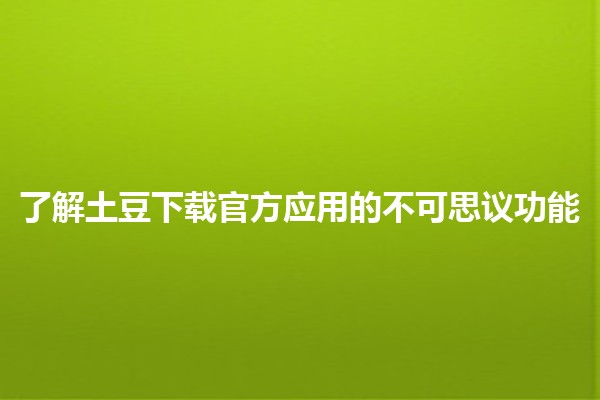 了解土豆下载官方应用的不可思议功能